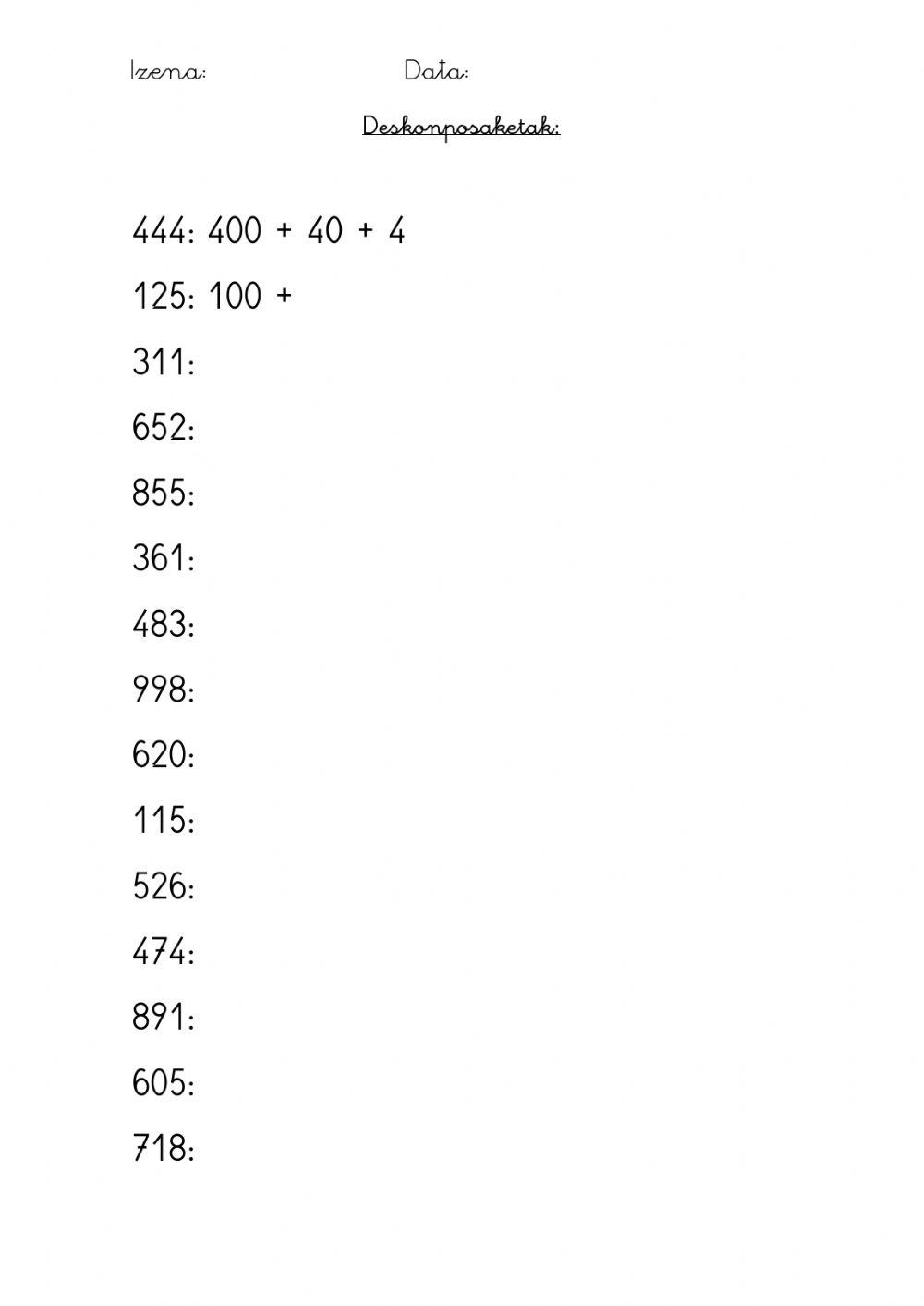 Izena: Data:

Deskonposaketak:

444: 400 + 40 + 4

125: 100 +

311:

652:

855:

361:

483:

998:

620:

115:

526:

474:

891:

605:

718: